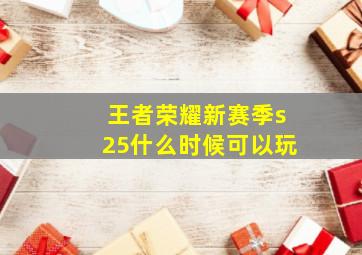 王者荣耀新赛季s25什么时候可以玩